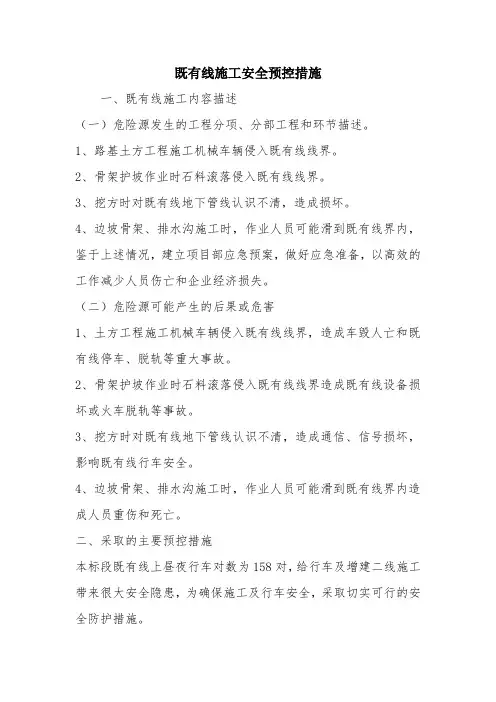 既有线施工安全预控措施

一、既有线施工内容描述

（一）危险源发生的工程分项、分部工程和环节描述。

1、路基土方工程施工机械车辆侵入既有线线界。

2、骨架护坡作业时石料滚落侵入既有线线界。

3、挖方时对既有线地下管线认识不清，造成损坏。

4、边坡骨架、排水沟施工时，作业人员可能滑到既有线界内，鉴于上述情况，建立项目部应急预案，做好应急准备，以高效的工作减少人员伤亡和企业经济损失。

（二）危险源可能产生的后果或危害

1、土方工程施工机械车辆侵入既有线线界，造成车毁人亡和既有线停车、脱轨等重大事故。

2、骨架护坡作业时石料滚落侵入既有线线界造成既有线设备损坏或火车脱轨等事故。

3、挖方时对既有线地下管线认识不清，造成通信、信号损坏，影响既有线行车安全。

4、边坡骨架、排水沟施工时，作业人员可能滑到既有线界内造成人员重伤和死亡。

二、采取的主要预控措施

本标段既有线上昼夜行车对数为158对，给行车及增建二线施工带来很大安全隐患，为确保施工及行车安全，采取切实可行的安全防护措施。